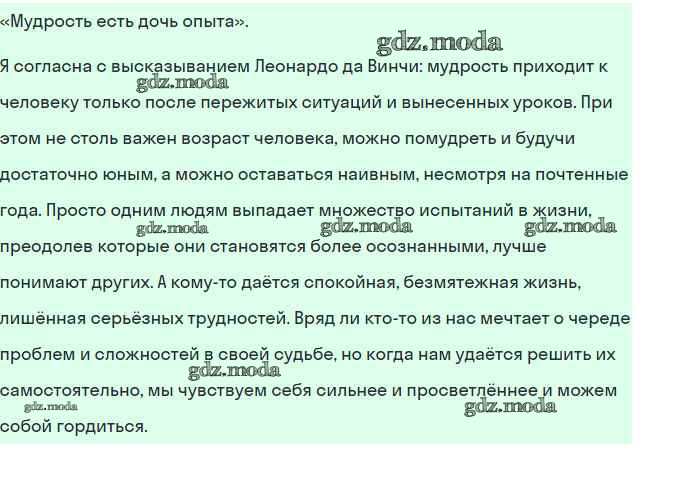 «Мудрость есть дочь опыта».

gdz.moda

Я согласна с высказыванием Леонардо да Винчи: мудрость приходит к человеку только после пережитых ситуаций и вынесенных уроков. При этом не столь важен возраст человека, можно помудреть и будучи достаточно юным, а можно оставаться наивным, несмотря на почтенные года. Просто одним людям выпадает множество испытаний в жизни, преодолев которые они становятся более осознанными, лучше понимают других. А кому-то даётся спокойная, безмятежная жизнь, лишённая серьёзных трудностей. Вряд ли кто-то из нас мечтает о череде проблем и сложностей в своей судьбе, но когда нам удаётся решить их самостоятельно, мы чувствуем себя сильнее и просветлённее и можем собой гордиться.

gdz.moda gdz.moda gdz.moda gdz.moda gdz.moda gdz.moda gdz.moda